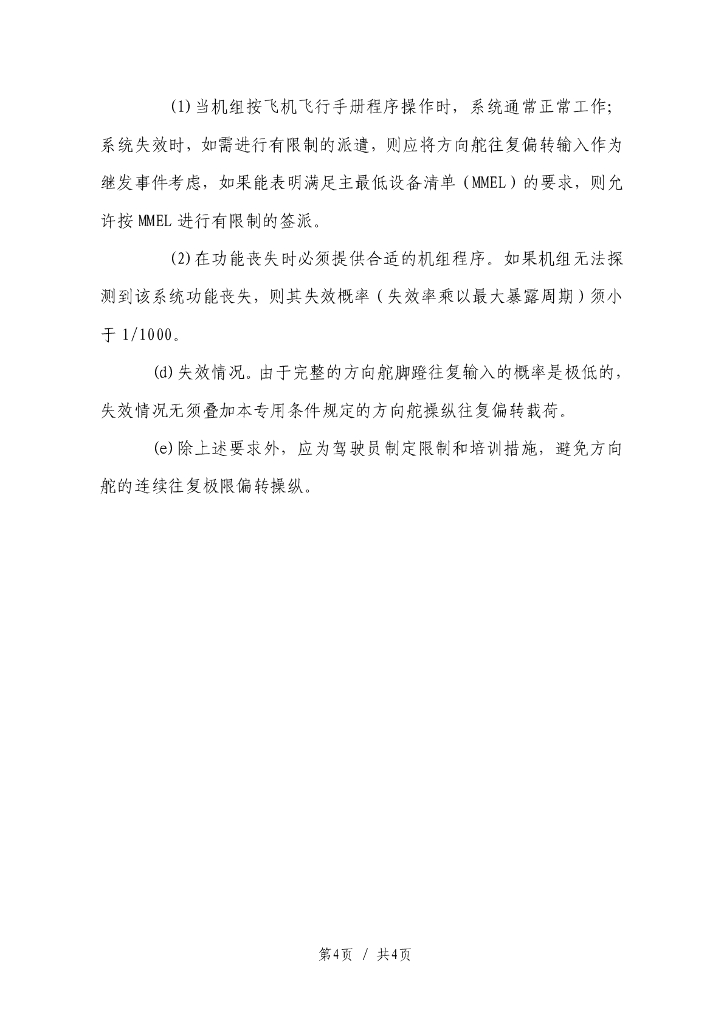 (1)当机组按飞机飞行手册程序操作时，系统通常正常工作;系统失效时，如需进行有限制的派遣，则应将方向舵往复偏转输入作为继发事件考虑，如果能表明满足主最低设备清单（MMEL）的要求，则允许按 MMEL 进行有限制的签派。

(2)在功能丧失时必须提供合适的机组程序。如果机组无法探测到该系统功能丧失，则其失效概率（失效率乘以最大暴露周期）须小于 1/1000。

(d)失效情况。由于完整的方向舵脚蹬往复输入的概率是极低的，失效情况无须叠加本专用条件规定的方向舵操纵往复偏转载荷。

(e)除上述要求外，应为驾驶员制定限制和培训措施，避免方向舵的连续往复极限偏转操纵。

第4页 / 共4页